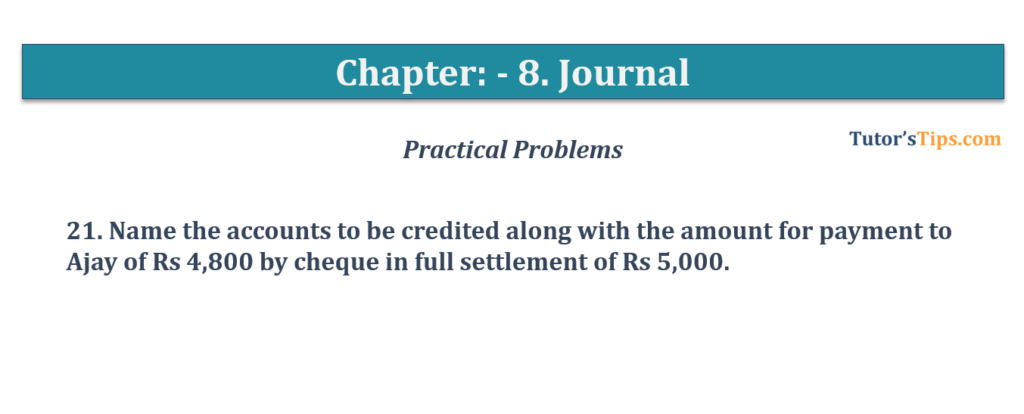 Chapter: - 8. Journal

Practical Problems

Tutor'sTips.com

21. Name the accounts to be credited along with the amount for payment to Ajay of Rs 4,800 by cheque in full settlement of Rs 5,000.